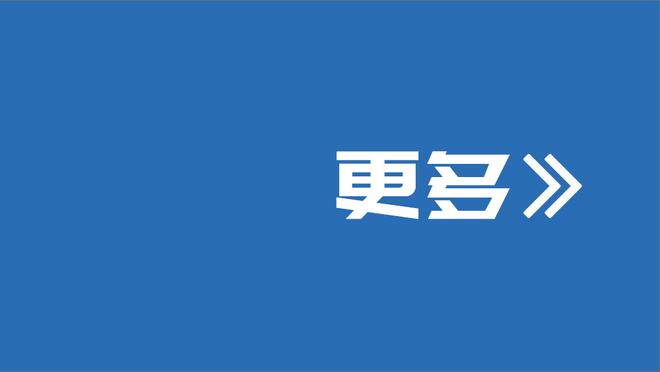 更多》